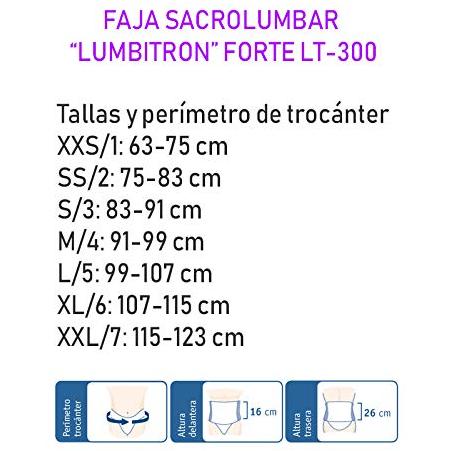 FAJA SACROLUMBAR
"LUMBITRON" FORTE LT-300

Tallas y perímetro de trocánter
XXS/1: 63-75 cm
SS/2: 75-83 cm
S/3: 83-91 cm
M/4: 91-99 cm
L/5: 99-107 cm
XL/6: 107-115 cm
XXL/7: 115-123 cm

Perímetro trocánter

Altura delantera
16 cm

Altura trasera
26 cm